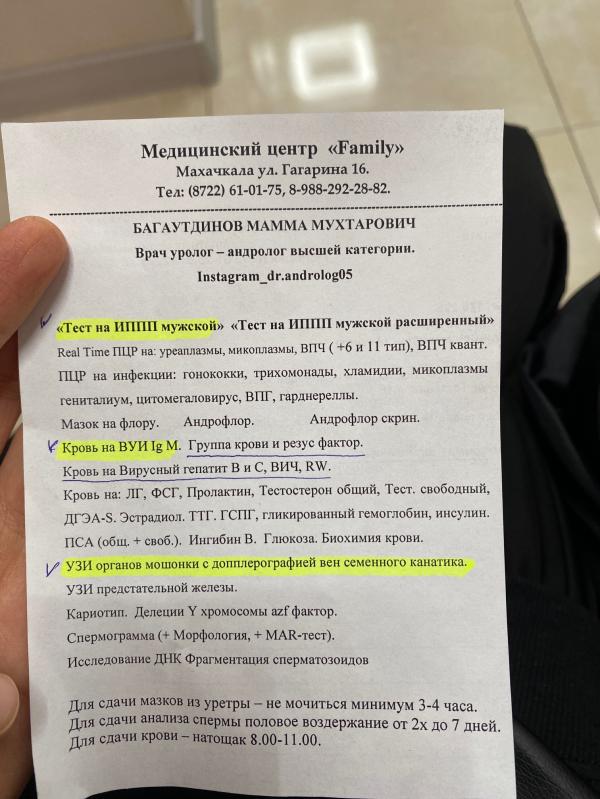 Медицинский центр «Family»
Махачкала ул. Гагарина 16.
Тел: (8722) 61-01-75, 8-988-292-28-82.

БАГАУТДИНОВ МАММА МУХТАРОВИЧ
Врач уролог – андролог высшей категории.
Instagram_dr.androlog05

«Тест на ИППП мужской» «Тест на ИППП мужской расширенный»
Real Time ПЦР на: уреаплазмы, микоплазмы, ВПЧ ( +6 и 11 тип), ВПЧ квант.
ПЦР на инфекции: гонококки, трихомонады, хламидии, микоплазмы гениталиум, цитомегаловирус, ВПГ, гарднереллы.
Мазок на флору. Андрофлор. Андрофлор скрин.
Кровь на ВУИ Ig M. Группа крови и резус фактор.
Кровь на Вирусный гепатит В и С, ВИЧ, RW.
Кровь на: ЛГ, ФСГ, Пролактин, Тестостерон общий, Тест. свободный, ДГЭА-S. Эстрадиол. ТТГ. ГСПГ, гликированный гемоглобин, инсулин.
ПСА (общ. + своб.). Ингибин В. Глюкоза. Биохимия крови.
УЗИ органов мошонки с допплерографией вен семенного канатика.
УЗИ предстательной железы.
Кариотип. Делеции Y хромосомы azf фактор.
Спермограмма (+ Морфология, + MAR-тест).
Исследование ДНК Фрагментация сперматозоидов

Для сдачи мазков из уретры – не мочиться минимум 3-4 часа.
Для сдачи анализа спермы половое воздержание от 2х до 7 дней.
Для сдачи крови – натощак 8.00-11.00.